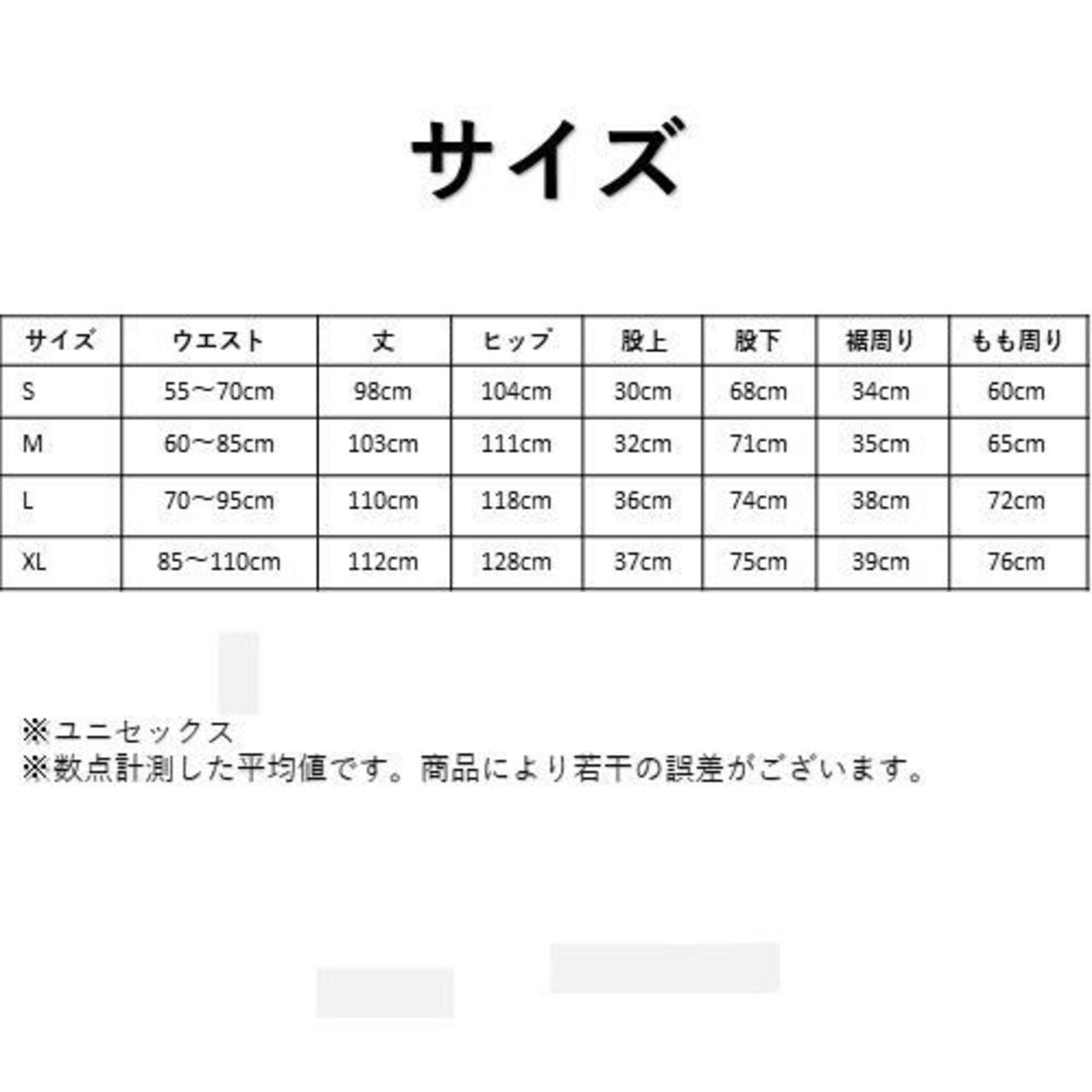 サイズ

| サイズ | ウエスト | 丈 | ヒップ | 股上 | 股下 | 裾周り | もも周り |
|---|---|---|---|---|---|---|---|
| S | 55～70cm | 98cm | 104cm | 30cm | 68cm | 34cm | 60cm |
| M | 60～85cm | 103cm | 111cm | 32cm | 71cm | 35cm | 65cm |
| L | 70～95cm | 110cm | 118cm | 36cm | 74cm | 38cm | 72cm |
| XL | 85～110cm | 112cm | 128cm | 37cm | 75cm | 39cm | 76cm |

※ユニセックス
※数点計測した平均値です。商品により若干の誤差がございます。